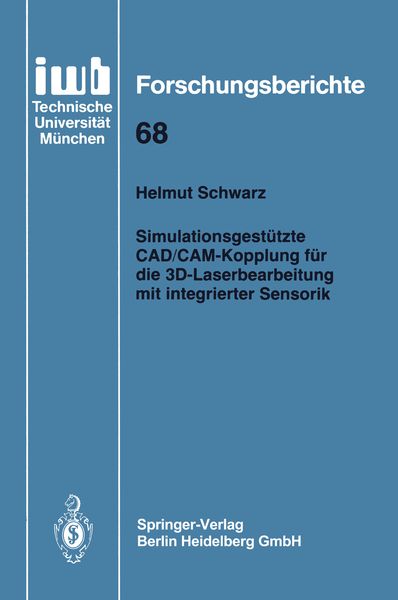 iwb
Technische
Universität
München

Forschungsberichte

68

Helmut Schwarz

Simulationsgestützte CAD/CAM-Kopplung für die 3D-Laserbearbeitung mit integrierter Sensorik

Springer-Verlag
Berlin Heidelberg GmbH